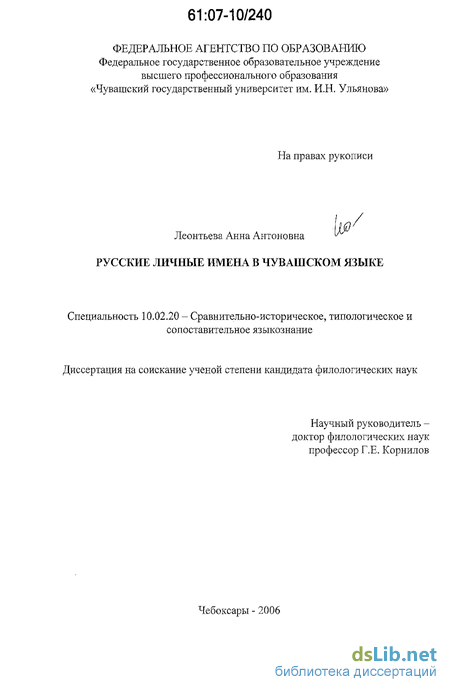 61:07-10/240

ФЕДЕРАЛЬНОЕ АГЕНТСТВО ПО ОБРАЗОВАНИЮ
Федеральное государственное образовательное учреждение
высшего профессионального образования
«Чувашский государственный университет им. И.Н. Ульянова»

На правах рукописи

Леонтьева Анна Антоновна

РУССКИЕ ЛИЧНЫЕ ИМЕНА В ЧУВАШСКОМ ЯЗЫКЕ

Специальность 10.02.20 – Сравнительно-историческое, типологическое и сопоставительное языкознание

Диссертация на соискание ученой степени кандидата филологических наук

Научный руководитель –
доктор филологических наук
профессор Г.Е. Корнилов

Чебоксары - 2006

dsLib.net
библиотека диссертаций